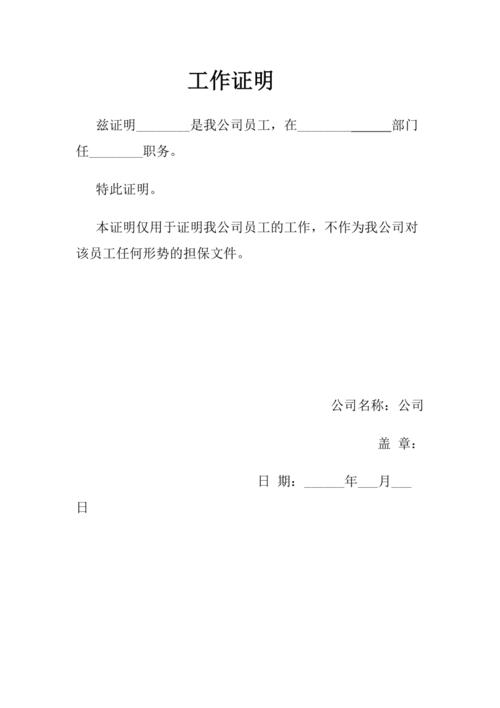 工作证明

兹证明________是我公司员工，在______________部门任________职务。

特此证明。

本证明仅用于证明我公司员工的工作，不作为我公司对该员工任何形势的担保文件。

公司名称：公司

盖 章：

日 期：______年___月___日